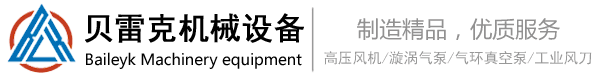 贝雷克机械设备
Baileyk Machinery equipment

制造精品，优质服务
高压风机/漩涡气泵/气环真空泵/工业风刀